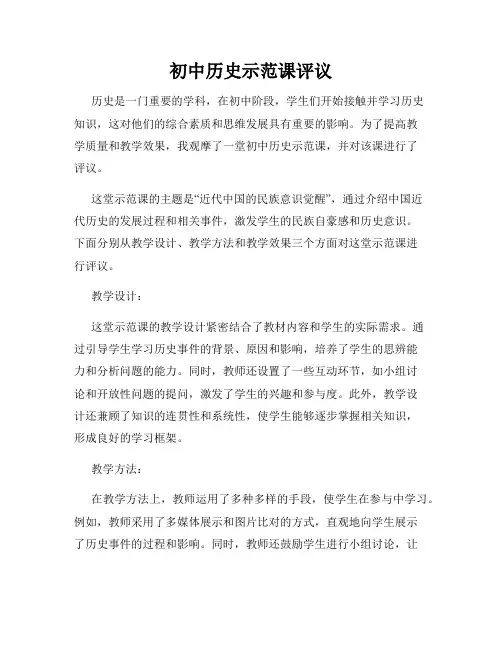 初中历史示范课评议

历史是一门重要的学科，在初中阶段，学生们开始接触并学习历史知识，这对他们的综合素质和思维发展具有重要的影响。为了提高教学质量和教学效果，我观摩了一堂初中历史示范课，并对该课进行了评议。

这堂示范课的主题是“近代中国的民族意识觉醒”，通过介绍中国近代历史的发展过程和相关事件，激发学生的民族自豪感和历史意识。下面分别从教学设计、教学方法和教学效果三个方面对这堂示范课进行评议。

教学设计：

这堂示范课的教学设计紧密结合了教材内容和学生的实际需求。通过引导学生学习历史事件的背景、原因和影响，培养了学生的思辨能力和分析问题的能力。同时，教师还设置了一些互动环节，如小组讨论和开放性问题的提问，激发了学生的兴趣和参与度。此外，教学设计还兼顾了知识的连贯性和系统性，使学生能够逐步掌握相关知识，形成良好的学习框架。

教学方法：

在教学方法上，教师运用了多种多样的手段，使学生在参与中学习。例如，教师采用了多媒体展示和图片比对的方式，直观地向学生展示了历史事件的过程和影响。同时，教师还鼓励学生进行小组讨论，让